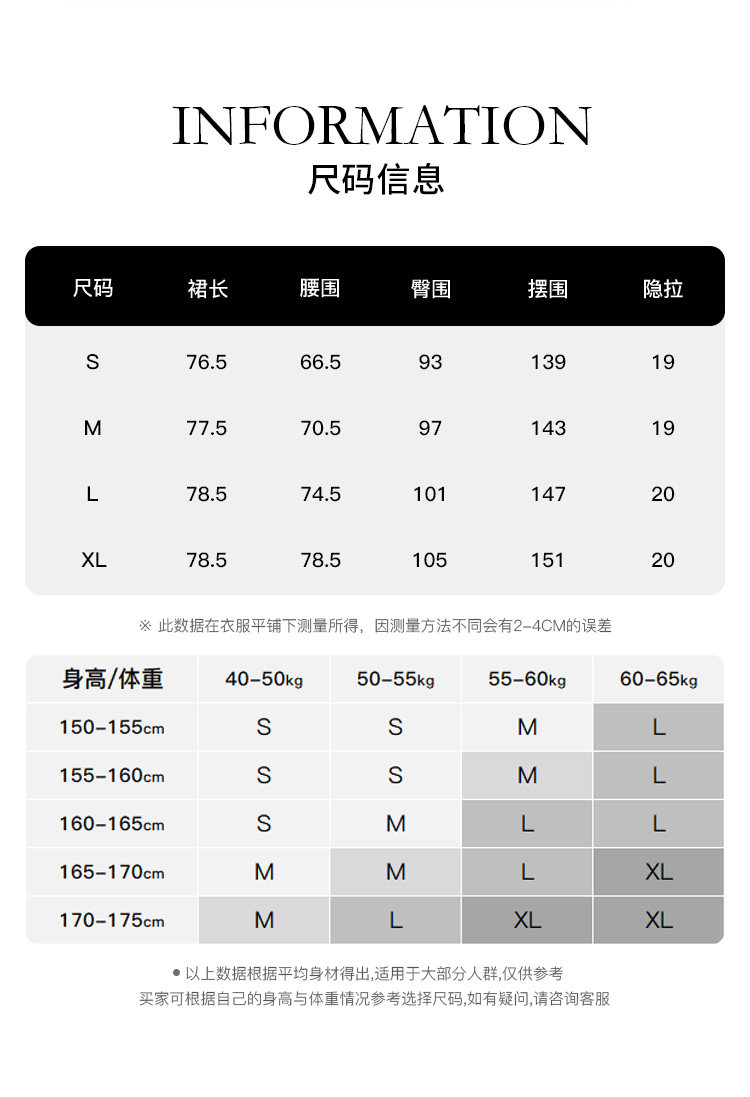 INFORMATION
尺码信息

| 尺码 | 裙长 | 腰围 | 臀围 | 摆围 | 隐拉 |
|---|---|---|---|---|---|
| S | 76.5 | 66.5 | 93 | 139 | 19 |
| M | 77.5 | 70.5 | 97 | 143 | 19 |
| L | 78.5 | 74.5 | 101 | 147 | 20 |
| XL | 78.5 | 78.5 | 105 | 151 | 20 |

※ 此数据在衣服平铺下测量所得，因测量方法不同会有2-4CM的误差

| 身高/体重 | 40-50kg | 50-55kg | 55-60kg | 60-65kg |
|---|---|---|---|---|
| 150-155cm | S | S | M | L |
| 155-160cm | S | S | M | L |
| 160-165cm | S | M | L | L |
| 165-170cm | M | M | L | XL |
| 170-175cm | M | L | XL | XL |

● 以上数据根据平均身材得出,适用于大部分人群,仅供参考
买家可根据自己的身高与体重情况参考选择尺码,如有疑问,请咨询客服